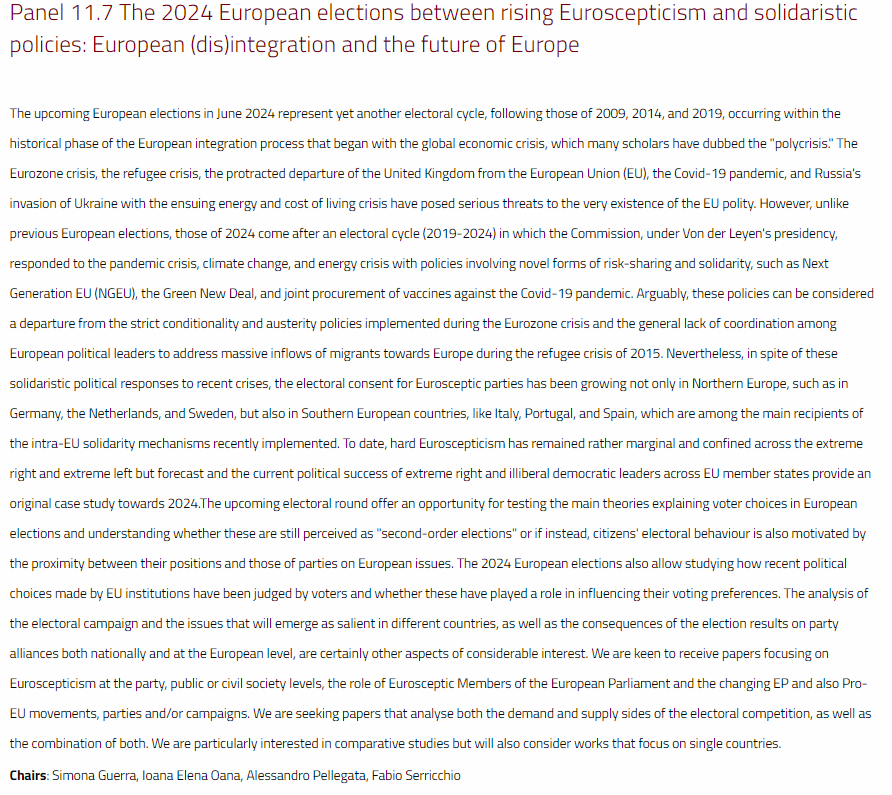 Panel 11.7 The 2024 European elections between rising Euroscepticism and solidaristic policies: European (dis)integration and the future of Europe

The upcoming European elections in June 2024 represent yet another electoral cycle, following those of 2009, 2014, and 2019, occurring within the historical phase of the European integration process that began with the global economic crisis, which many scholars have dubbed the "polycrisis." The Eurozone crisis, the refugee crisis, the protracted departure of the United Kingdom from the European Union (EU), the Covid-19 pandemic, and Russia's invasion of Ukraine with the ensuing energy and cost of living crisis have posed serious threats to the very existence of the EU polity. However, unlike previous European elections, those of 2024 come after an electoral cycle (2019-2024) in which the Commission, under Von der Leyen's presidency, responded to the pandemic crisis, climate change, and energy crisis with policies involving novel forms of risk-sharing and solidarity, such as Next Generation EU (NGEU), the Green New Deal, and joint procurement of vaccines against the Covid-19 pandemic. Arguably, these policies can be considered a departure from the strict conditionality and austerity policies implemented during the Eurozone crisis and the general lack of coordination among European political leaders to address massive inflows of migrants towards Europe during the refugee crisis of 2015. Nevertheless, in spite of these solidaristic political responses to recent crises, the electoral consent for Eurosceptic parties has been growing not only in Northern Europe, such as in Germany, the Netherlands, and Sweden, but also in Southern European countries, like Italy, Portugal, and Spain, which are among the main recipients of the intra-EU solidarity mechanisms recently implemented. To date, hard Euroscepticism has remained rather marginal and confined across the extreme right and extreme left but forecast and the current political success of extreme right and illiberal democratic leaders across EU member states provide an original case study towards 2024.The upcoming electoral round offer an opportunity for testing the main theories explaining voter choices in European elections and understanding whether these are still perceived as "second-order elections" or if instead, citizens' electoral behaviour is also motivated by the proximity between their positions and those of parties on European issues. The 2024 European elections also allow studying how recent political choices made by EU institutions have been judged by voters and whether these have played a role in influencing their voting preferences. The analysis of the electoral campaign and the issues that will emerge as salient in different countries, as well as the consequences of the election results on party alliances both nationally and at the European level, are certainly other aspects of considerable interest. We are keen to receive papers focusing on Euroscepticism at the party, public or civil society levels, the role of Eurosceptic Members of the European Parliament and the changing EP and also Pro-EU movements, parties and/or campaigns. We are seeking papers that analyse both the demand and supply sides of the electoral competition, as well as the combination of both. We are particularly interested in comparative studies but will also consider works that focus on single countries.

Chairs: Simona Guerra, Ioana Elena Oana, Alessandro Pellegata, Fabio Serricchio